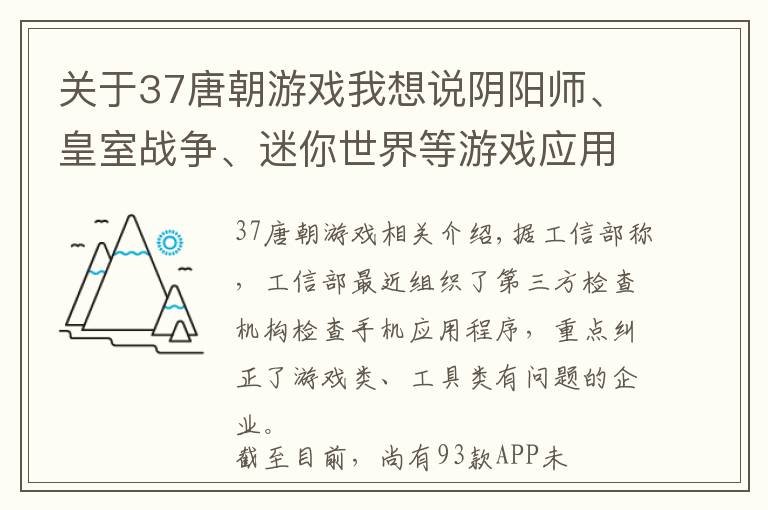 关于37唐朝游戏我想说阴阳师、皇室战争、迷你世界等游戏应用

37唐朝游戏相关介绍，据工信部称，工信部最近组织了第三方检查机构检查手机应用程序，重点纠正了游戏类、工具类有问题的企业。

截至目前，尚有93款APP未